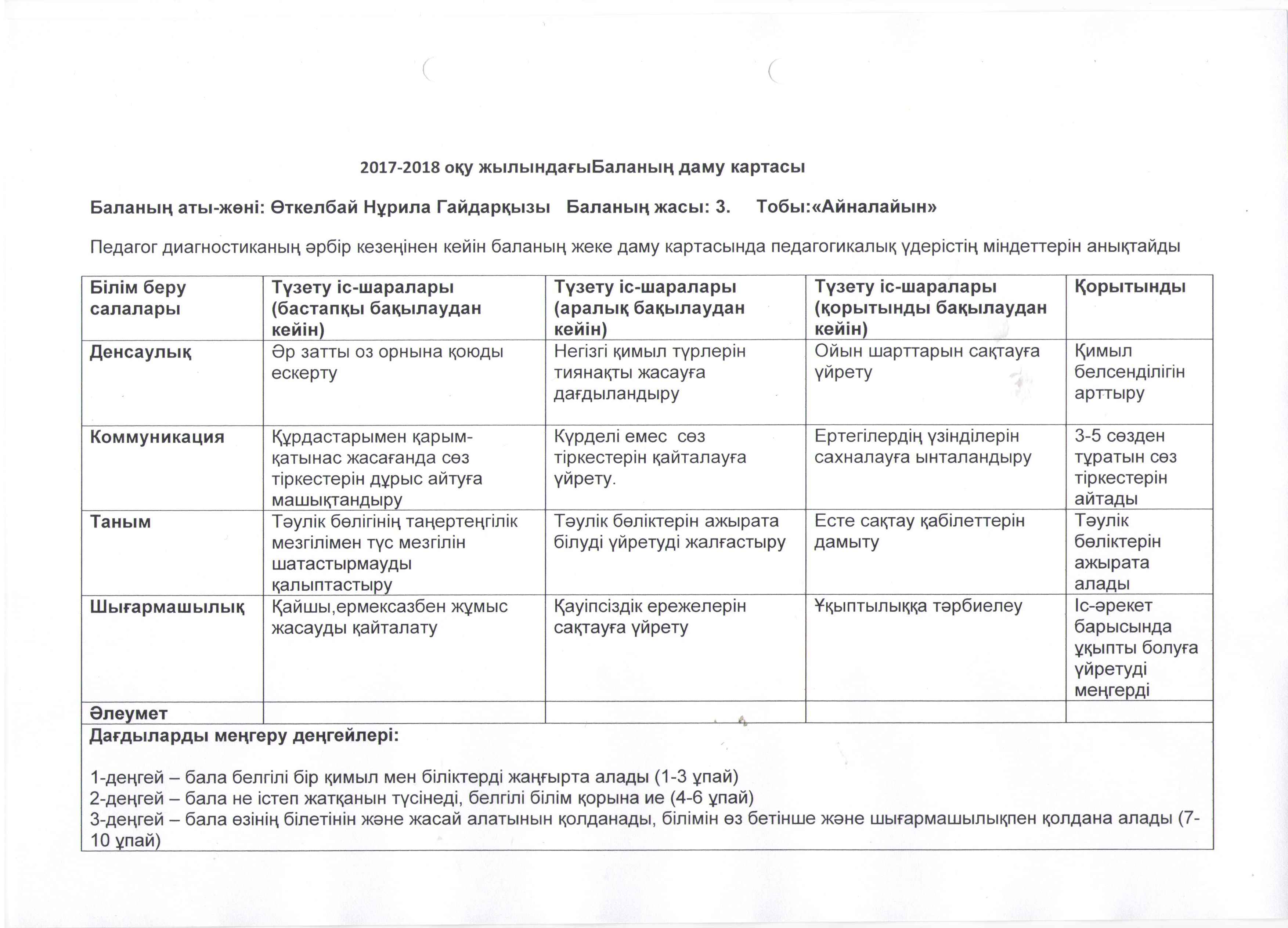 2017-2018 оқу жылындағыБаланың даму картасы

Баланың аты-жөні: Өткелбай Нұрила Гайдарқызы Баланың жасы: 3. Тобы:«Айналайын»

Педагог диагностиканың әрбір кезеңінен кейін баланың жеке даму картасында педагогикалық үдерістің міндеттерін анықтайды

| Білім беру салалары | Түзету іс-шаралары (бастапқы бақылаудан кейін) | Түзету іс-шаралары (аралық бақылаудан кейін) | Түзету іс-шаралары (қорытынды бақылаудан кейін) | Қорытынды |
|---|---|---|---|---|
| Денсаулық | Әр затты оз орнына қоюды ескерту | Негізгі қимыл түрлерін тиянақты жасауға дағдыландыру | Ойын шарттарын сақтауға үйрету | Қимыл белсенділігін арттыру |
| Коммуникация | Құрдастарымен қарым-қатынас жасағанда сөз тіркестерін дұрыс айтуға машықтандыру | Күрделі емес сөз тіркестерін қайталауға үйрету. | Ертегілердің үзінділерін сахналауға ынталандыру | 3-5 сөзден тұратын сөз тіркестерін айтады |
| Таным | Тәулік бөлігінің таңертеңгілік мезгілімен түс мезгілін шатастырмауды қалыптастыру | Тәулік бөліктерін ажырата білуді үйретуді жалғастыру | Есте сақтау қабілеттерін дамыту | Тәулік бөліктерін ажырата алады |
| Шығармашылық | Қайшы,ермексазбен жұмыс жасауды қайталату | Қауіпсіздік ережелерін сақтауға үйрету | Ұқыптылыққа тәрбиелеу | Іс-әрекет барысында ұқыпты болуға үйретуді меңгерді |
| Әлеумет | | | | |

Дағдыларды меңгеру деңгейлері:

1-деңгей – бала белгілі бір қимыл мен біліктерді жаңғырта алады (1-3 ұпай)
2-деңгей – бала не істеп жатқанын түсінеді, белгілі білім қорына ие (4-6 ұпай)
3-деңгей – бала өзінің білетінін және жасай алатынын қолданады, білімін өз бетінше және шығармашылықпен қолдана алады (7-10 ұпай)